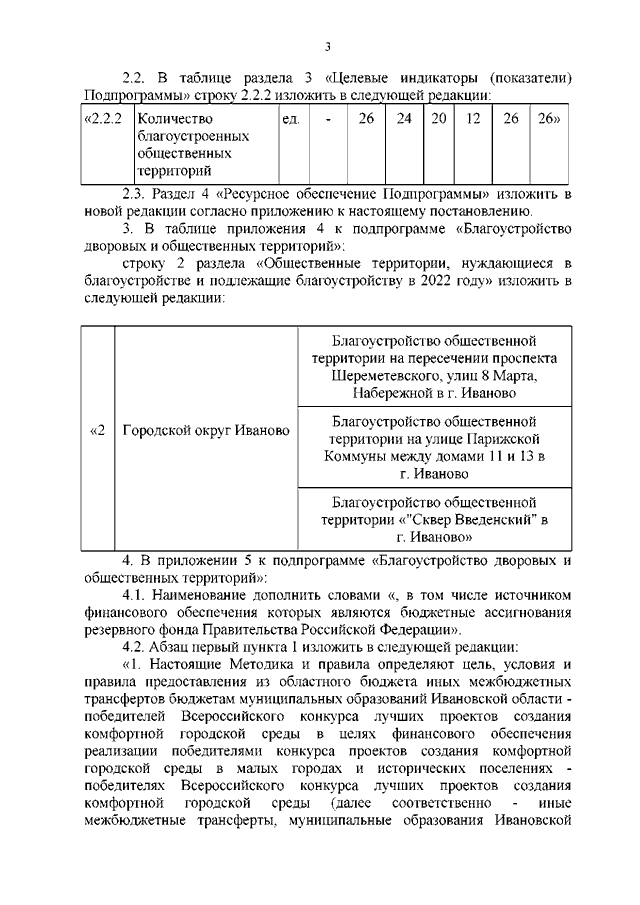 3

2.2. В таблице раздела 3 «Целевые индикаторы (показатели) Подпрограммы» строку 2.2.2 изложить в следующей редакции:

| «2.2.2 | Количество благоустроенных общественных территорий | ед. | - | 26 | 24 | 20 | 12 | 26 | 26» |
|---|---|---|---|---|---|---|---|---|---|

2.3. Раздел 4 «Ресурсное обеспечение Подпрограммы» изложить в новой редакции согласно приложению к настоящему постановлению.

3. В таблице приложения 4 к подпрограмме «Благоустройство дворовых и общественных территорий»:

строку 2 раздела «Общественные территории, нуждающиеся в благоустройстве и подлежащие благоустройству в 2022 году» изложить в следующей редакции:

| «2 | Городской округ Иваново | Благоустройство общественной территории на пересечении проспекта Шереметевского, улиц 8 Марта, Набережной в г. Иваново |
|---|---|---|
| | | Благоустройство общественной территории на улице Парижской Коммуны между домами 11 и 13 в г. Иваново |
| | | Благоустройство общественной территории «"Сквер Введенский" в г. Иваново» |

4. В приложении 5 к подпрограмме «Благоустройство дворовых и общественных территорий»:

4.1. Наименование дополнить словами «, в том числе источником финансового обеспечения которых являются бюджетные ассигнования резервного фонда Правительства Российской Федерации».

4.2. Абзац первый пункта 1 изложить в следующей редакции:

«1. Настоящие Методика и правила определяют цель, условия и правила предоставления из областного бюджета иных межбюджетных трансфертов бюджетам муниципальных образований Ивановской области - победителей Всероссийского конкурса лучших проектов создания комфортной городской среды в целях финансового обеспечения реализации победителями конкурса проектов создания комфортной городской среды в малых городах и исторических поселениях - победителях Всероссийского конкурса лучших проектов создания комфортной городской среды (далее соответственно - иные межбюджетные трансферты, муниципальные образования Ивановской